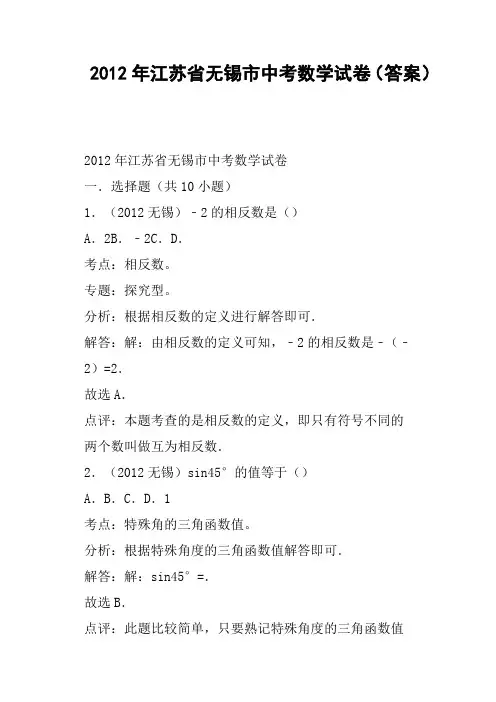 2012年江苏省无锡市中考数学试卷（答案）

2012年江苏省无锡市中考数学试卷

一．选择题（共10小题）

1．（2012无锡）－2的相反数是（）

A．2B．－2C．D．

考点：相反数。

专题：探究型。

分析：根据相反数的定义进行解答即可．

解答：解：由相反数的定义可知，－2的相反数是－（－2）=2．

故选A．

点评：本题考查的是相反数的定义，即只有符号不同的两个数叫做互为相反数．

2．（2012无锡）sin45°的值等于（）

A．B．C．D．1

考点：特殊角的三角函数值。

分析：根据特殊角度的三角函数值解答即可．

解答：解：sin45°=．

故选B．

点评：此题比较简单，只要熟记特殊角度的三角函数值